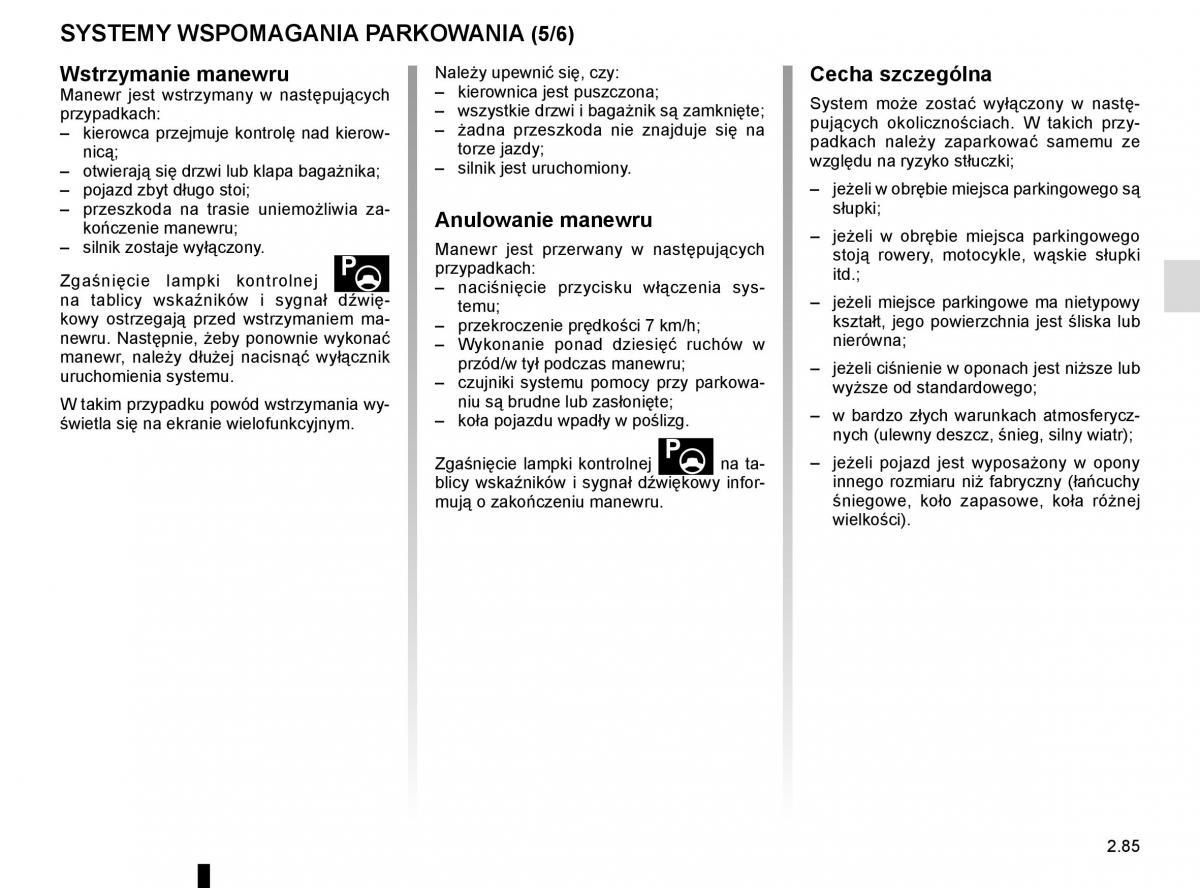 SYSTEMY WSPOMAGANIA PARKOWANIA (5/6)

Wstrzymanie manewru
Manewr jest wstrzymany w następujących przypadkach:
– kierowca przejmuje kontrolę nad kierownicą;
– otwierają się drzwi lub klapa bagażnika;
– pojazd zbyt długo stoi;
– przeszkoda na trasie uniemożliwia zakończenie manewru;
– silnik zostaje wyłączony.

Zgaśnięcie lampki kontrolnej na tablicy wskaźników i sygnał dźwiękowy ostrzegają przed wstrzymaniem manewru. Następnie, żeby ponownie wykonać manewr, należy dłużej nacisnąć wyłącznik uruchomienia systemu.

W takim przypadku powód wstrzymania wyświetla się na ekranie wielofunkcyjnym.

Należy upewnić się, czy:
– kierownica jest puszczona;
– wszystkie drzwi i bagażnik są zamknięte;
– żadna przeszkoda nie znajduje się na torze jazdy;
– silnik jest uruchomiony.

Anulowanie manewru
Manewr jest przerwany w następujących przypadkach:
– naciśnięcie przycisku włączenia systemu;
– przekroczenie prędkości 7 km/h;
– Wykonanie ponad dziesięć ruchów w przód/w tył podczas manewru;
– czujniki systemu pomocy przy parkowaniu są brudne lub zasłonięte;
– koła pojazdu wpadły w poślizg.

Zgaśnięcie lampki kontrolnej na tablicy wskaźników i sygnał dźwiękowy informują o zakończeniu manewru.

Cecha szczególna
System może zostać wyłączony w następujących okolicznościach. W takich przypadkach należy zaparkować samemu ze względu na ryzyko stłuczki;

– jeżeli w obrębie miejsca parkingowego są słupki;
– jeżeli w obrębie miejsca parkingowego stoją rowery, motocykle, wąskie słupki itd.;
– jeżeli miejsce parkingowe ma nietypowy kształt, jego powierzchnia jest śliska lub nierówna;
– jeżeli ciśnienie w oponach jest niższe lub wyższe od standardowego;
– w bardzo złych warunkach atmosferycznych (ulewny deszcz, śnieg, silny wiatr);
– jeżeli pojazd jest wyposażony w opony innego rozmiaru niż fabryczny (łańcuchy śniegowe, koło zapasowe, koła różnej wielkości).

2.85